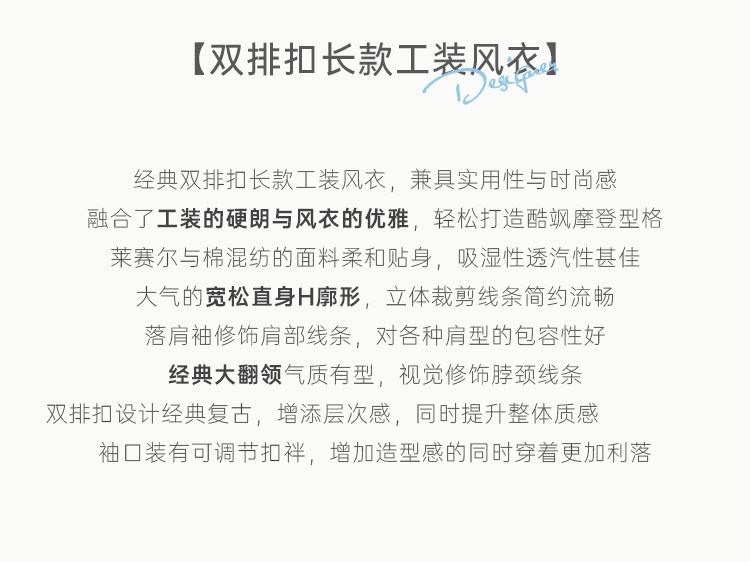 【双排扣长款工装风衣】
Designer

经典双排扣长款工装风衣，兼具实用性与时尚感
融合了工装的硬朗与风衣的优雅，轻松打造酷飒摩登型格
莱赛尔与棉混纺的面料柔和贴身，吸湿性透汽性甚佳
大气的宽松直身H廓形，立体裁剪线条简约流畅
落肩袖修饰肩部线条，对各种肩型的包容性好
经典大翻领气质有型，视觉修饰脖颈线条
双排扣设计经典复古，增添层次感，同时提升整体质感
袖口装有可调节扣袢，增加造型感的同时穿着更加利落